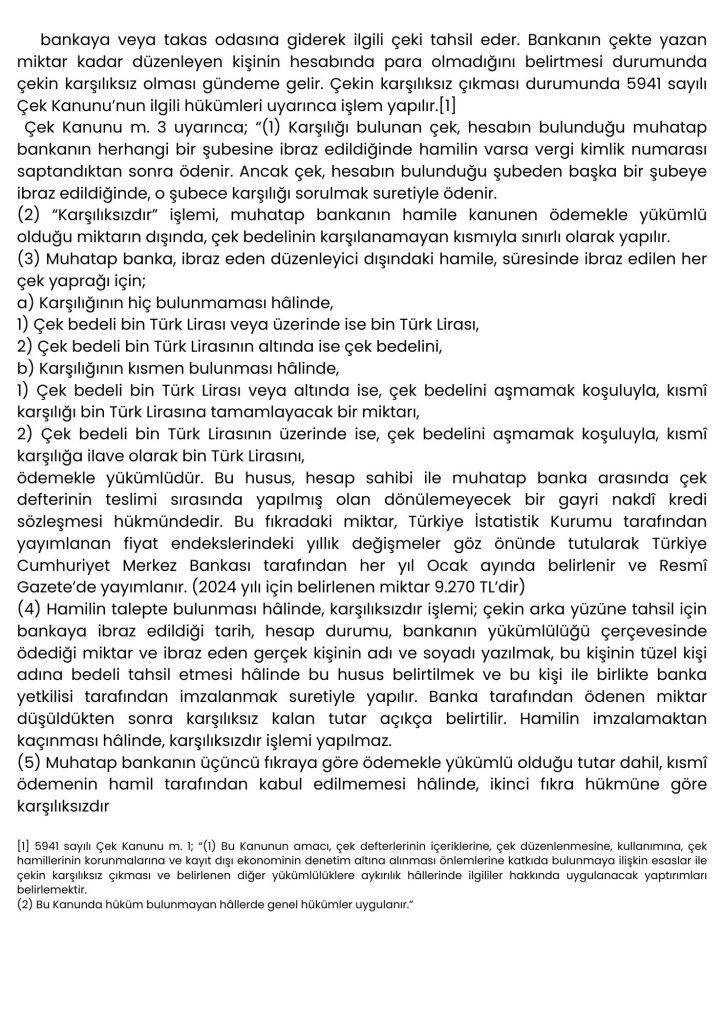 bankaya veya takas odasına giderek ilgili çeki tahsil eder. Bankanın çekte yazan miktar kadar düzenleyen kişinin hesabında para olmadığını belirtmesi durumunda çekin karşılıksız olması gündeme gelir. Çekin karşılıksız çıkması durumunda 5941 sayılı Çek Kanunu'nun ilgili hükümleri uyarınca işlem yapılır.[1]

Çek Kanunu m. 3 uyarınca; "(1) Karşılığı bulunan çek, hesabın bulunduğu muhatap bankanın herhangi bir şubesine ibraz edildiğinde hamilin varsa vergi kimlik numarası saptandıktan sonra ödenir. Ancak çek, hesabın bulunduğu şubeden başka bir şubeye ibraz edildiğinde, o şubece karşılığı sorulmak suretiyle ödenir.

(2) "Karşılıksızdır" işlemi, muhatap bankanın hamile kanunen ödemekle yükümlü olduğu miktarın dışında, çek bedelinin karşılanamayan kısmıyla sınırlı olarak yapılır.

(3) Muhatap banka, ibraz eden düzenleyici dışındaki hamile, süresinde ibraz edilen her çek yaprağı için;

a) Karşılığının hiç bulunmaması hâlinde,

1) Çek bedeli bin Türk Lirası veya üzerinde ise bin Türk Lirası,

2) Çek bedeli bin Türk Lirasının altında ise çek bedelini,

b) Karşılığının kısmen bulunması hâlinde,

1) Çek bedeli bin Türk Lirası veya altında ise, çek bedelini aşmamak koşuluyla, kısmî karşılığı bin Türk Lirasına tamamlayacak bir miktarı,

2) Çek bedeli bin Türk Lirasının üzerinde ise, çek bedelini aşmamak koşuluyla, kısmî karşılığa ilave olarak bin Türk Lirasını,

ödemekle yükümlüdür. Bu husus, hesap sahibi ile muhatap banka arasında çek defterinin teslimi sırasında yapılmış olan dönülemeyecek bir gayri nakdî kredi sözleşmesi hükmündedir. Bu fıkradaki miktar, Türkiye İstatistik Kurumu tarafından yayımlanan fiyat endekslerindeki yıllık değişmeler göz önünde tutularak Türkiye Cumhuriyet Merkez Bankası tarafından her yıl Ocak ayında belirlenir ve Resmî Gazete'de yayımlanır. (2024 yılı için belirlenen miktar 9.270 TL'dir)

(4) Hamilin talepte bulunması hâlinde, karşılıksızdır işlemi; çekin arka yüzüne tahsil için bankaya ibraz edildiği tarih, hesap durumu, bankanın yükümlülüğü çerçevesinde ödediği miktar ve ibraz eden gerçek kişinin adı ve soyadı yazılmak, bu kişinin tüzel kişi adına bedeli tahsil etmesi hâlinde bu husus belirtilmek ve bu kişi ile birlikte banka yetkilisi tarafından imzalanmak suretiyle yapılır. Banka tarafından ödenen miktar düşüldükten sonra karşılıksız kalan tutar açıkça belirtilir. Hamilin imzalamaktan kaçınması hâlinde, karşılıksızdır işlemi yapılmaz.

(5) Muhatap bankanın üçüncü fıkraya göre ödemekle yükümlü olduğu tutar dahil, kısmî ödemenin hamil tarafından kabul edilmemesi hâlinde, ikinci fıkra hükmüne göre karşılıksızdır

[1] 5941 sayılı Çek Kanunu m. 1; "(1) Bu Kanunun amacı, çek defterlerinin içeriklerine, çek düzenlenmesine, kullanımına, çek hamillerinin korunmalarına ve kayıt dışı ekonominin denetim altına alınması önlemlerine katkıda bulunmaya ilişkin esaslar ile çekin karşılıksız çıkması ve belirlenen diğer yükümlülüklere aykırılık hâllerinde ilgililer hakkında uygulanacak yaptırımları belirlemektir.
(2) Bu Kanunda hüküm bulunmayan hâllerde genel hükümler uygulanır."